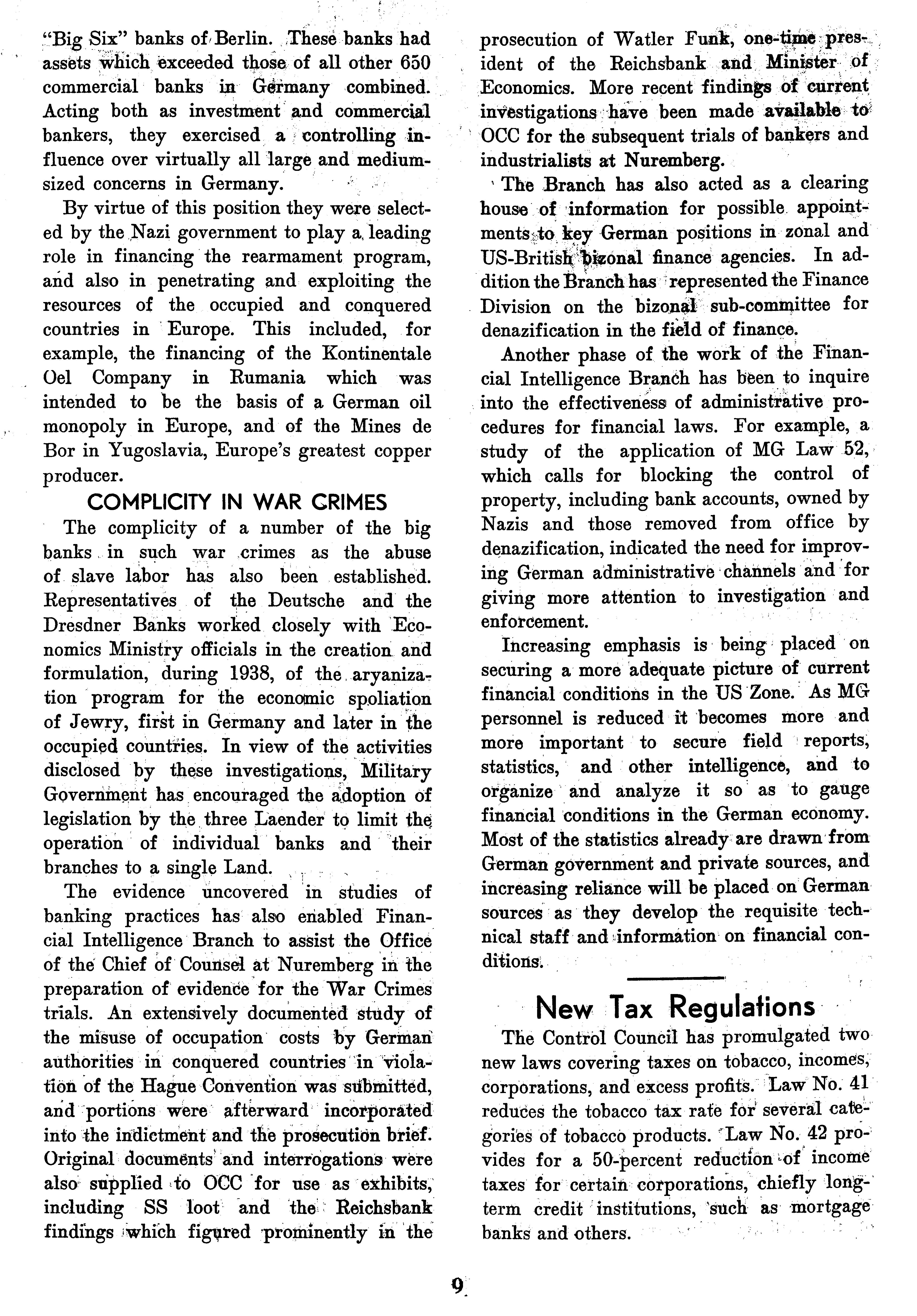 "Big Six" banks of Berlin. These banks had assets which exceeded those of all other 650 commercial banks in Germany combined. Acting both as investment and commercial bankers, they exercised a controlling influence over virtually all large and medium-sized concerns in Germany.

By virtue of this position they were selected by the Nazi government to play a leading role in financing the rearmament program, and also in penetrating and exploiting the resources of the occupied and conquered countries in Europe. This included, for example, the financing of the Kontinentale Oel Company in Rumania which was intended to be the basis of a German oil monopoly in Europe, and of the Mines de Bor in Yugoslavia, Europe's greatest copper producer.

COMPLICITY IN WAR CRIMES

The complicity of a number of the big banks in such war crimes as the abuse of slave labor has also been established. Representatives of the Deutsche and the Dresdner Banks worked closely with Economics Ministry officials in the creation and formulation, during 1938, of the aryanization program for the economic spoliation of Jewry, first in Germany and later in the occupied countries. In view of the activities disclosed by these investigations, Military Government has encouraged the adoption of legislation by the three Laender to limit the operation of individual banks and their branches to a single Land.

The evidence uncovered in studies of banking practices has also enabled Financial Intelligence Branch to assist the Office of the Chief of Counsel at Nuremberg in the preparation of evidence for the War Crimes trials. An extensively documented study of the misuse of occupation costs by German authorities in conquered countries in violation of the Hague Convention was submitted, and portions were afterward incorporated into the indictment and the prosecution brief. Original documents and interrogations were also supplied to OCC for use as exhibits, including SS loot and the Reichsbank findings which figured prominently in the prosecution of Watler Funk, one-time president of the Reichsbank and Minister of Economics. More recent findings of current investigations have been made available to OCC for the subsequent trials of bankers and industrialists at Nuremberg.

The Branch has also acted as a clearing house of information for possible appointments to key German positions in zonal and US-British bizonal finance agencies. In addition the Branch has represented the Finance Division on the bizonal sub-committee for denazification in the field of finance.

Another phase of the work of the Financial Intelligence Branch has been to inquire into the effectiveness of administrative procedures for financial laws. For example, a study of the application of MG Law 52, which calls for blocking the control of property, including bank accounts, owned by Nazis and those removed from office by denazification, indicated the need for improving German administrative channels and for giving more attention to investigation and enforcement.

Increasing emphasis is being placed on securing a more adequate picture of current financial conditions in the US Zone. As MG personnel is reduced it becomes more and more important to secure field reports, statistics, and other intelligence, and to organize and analyze it so as to gauge financial conditions in the German economy. Most of the statistics already are drawn from German government and private sources, and increasing reliance will be placed on German sources as they develop the requisite technical staff and information on financial conditions.

New Tax Regulations

The Control Council has promulgated two new laws covering taxes on tobacco, incomes, corporations, and excess profits. Law No. 41 reduces the tobacco tax rate for several categories of tobacco products. Law No. 42 provides for a 50-percent reduction of income taxes for certain corporations, chiefly long-term credit institutions, such as mortgage banks and others.

9